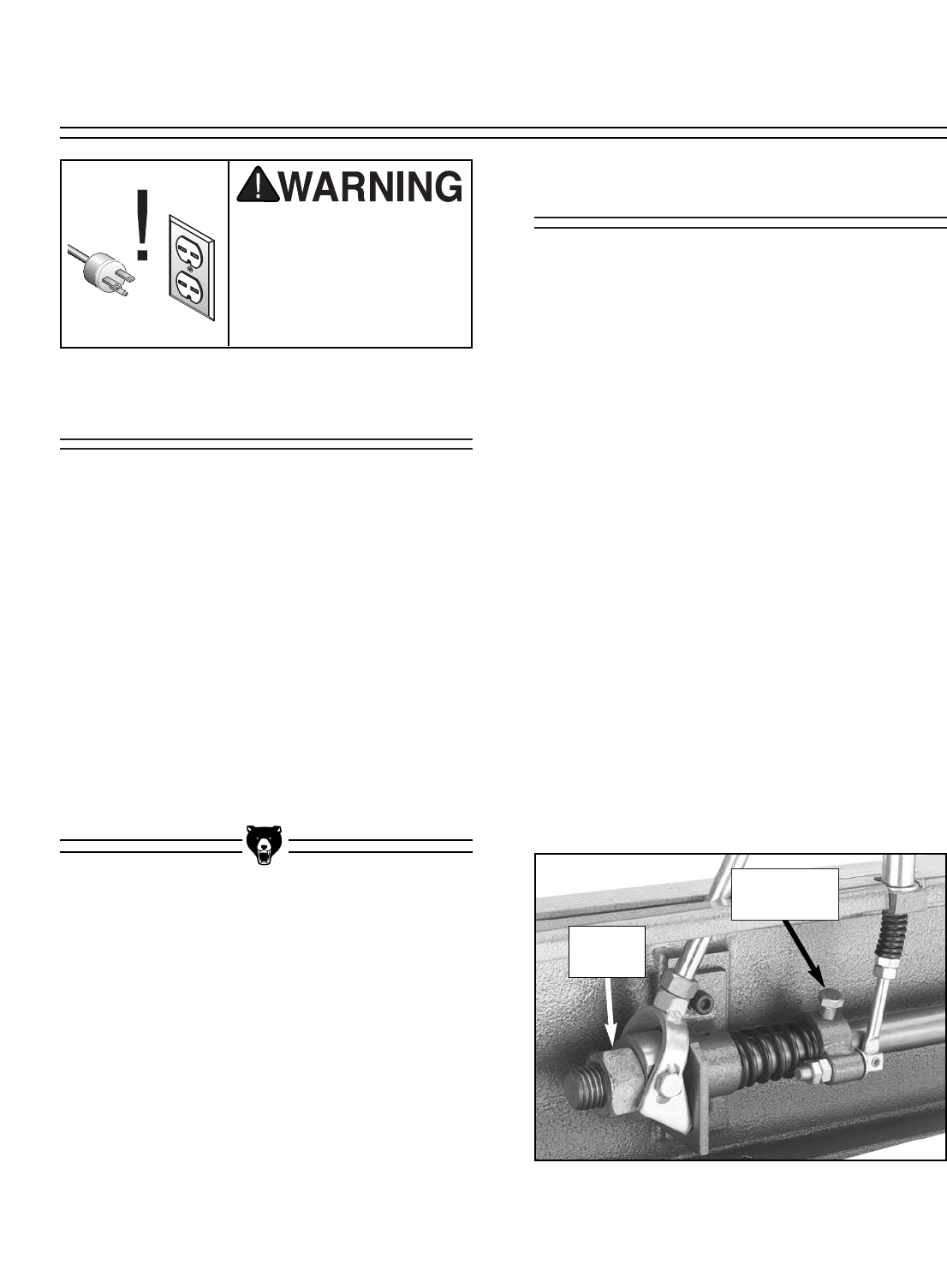 WARNING